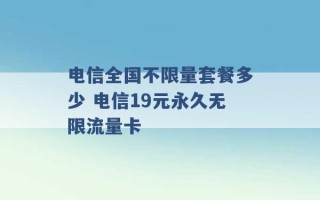 电信全国不限量套餐多少 电信19元永久无限流量卡